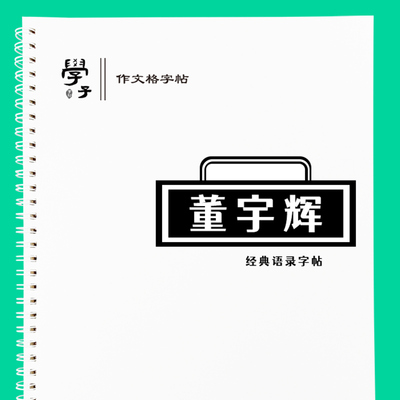 學子

作文格字帖

董宇辉

经典语录字帖